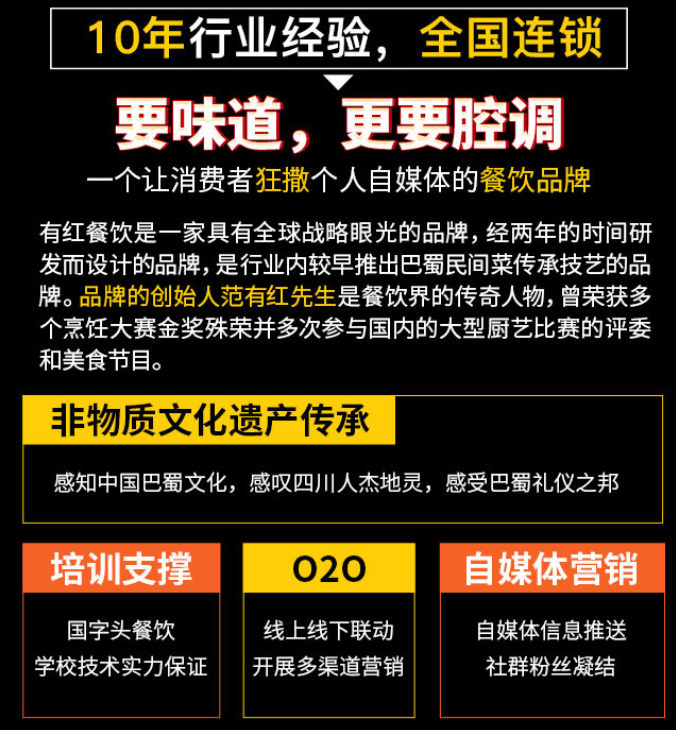 10年行业经验，全国连锁

要味道，更要腔调

一个让消费者狂撒个人自媒体的餐饮品牌

有红餐饮是一家具有全球战略眼光的品牌，经两年的时间研发而设计的品牌，是行业内较早推出巴蜀民间菜传承技艺的品牌。品牌的创始人范有红先生是餐饮界的传奇人物，曾荣获多个烹饪大赛金奖殊荣并多次参与国内的大型厨艺比赛的评委和美食节目。

非物质文化遗产传承

感知中国巴蜀文化，感叹四川人杰地灵，感受巴蜀礼仪之邦

培训支撑

国字头餐饮
学校技术实力保证

O2O

线上线下联动
开展多渠道营销

自媒体营销

自媒体信息推送
社群粉丝凝结